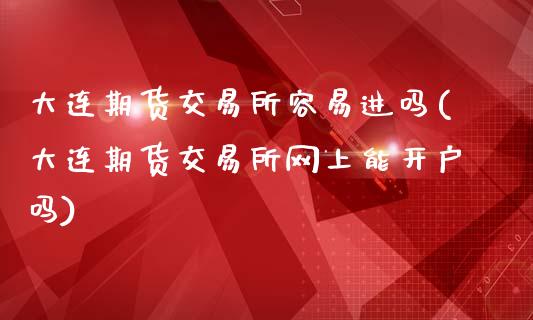 大连期货交易所容易进吗(大连期货交易所网上能开户吗)